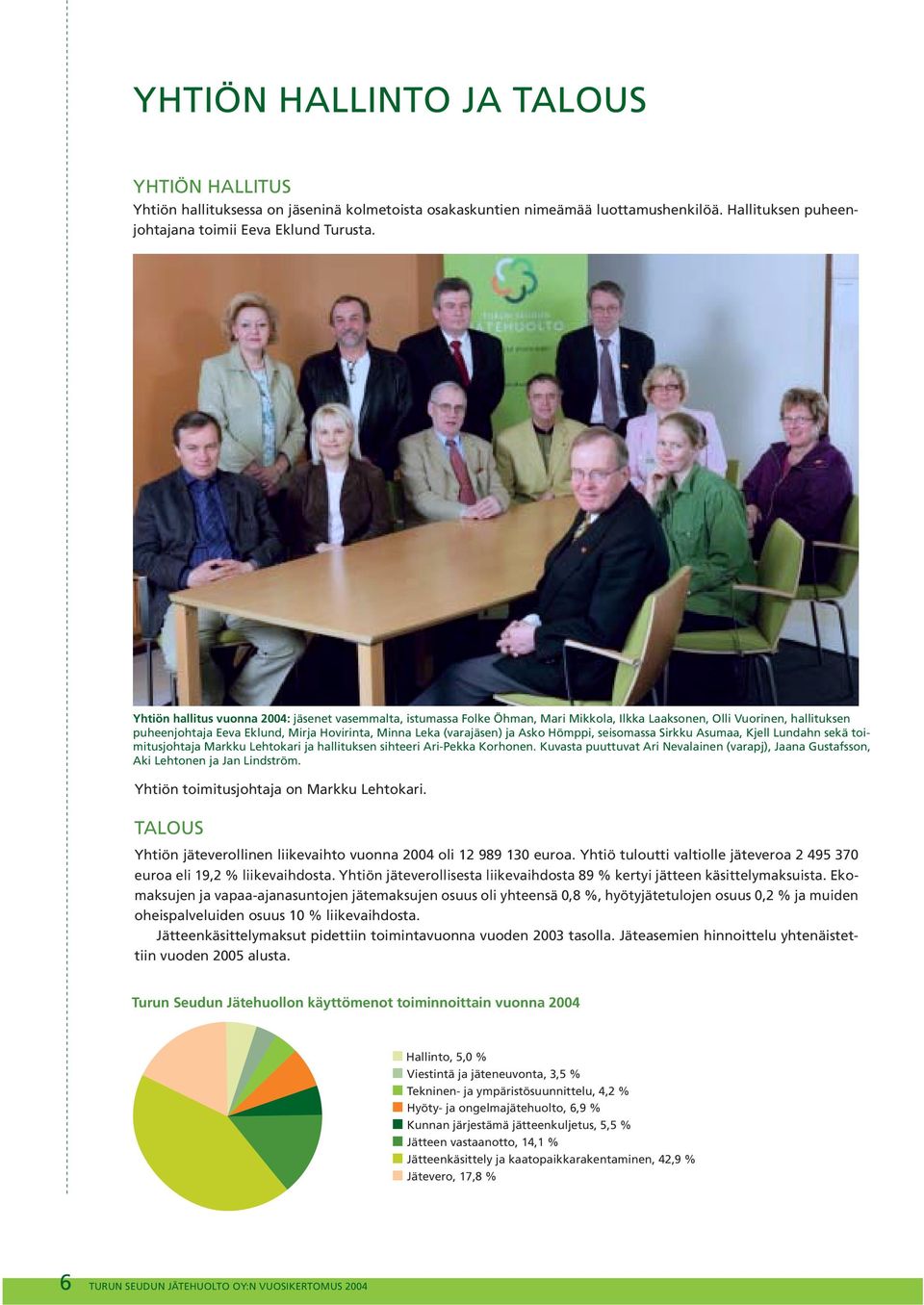 YHTIÖN HALLINTO JA TALOUS

YHTIÖN HALLITUS
Yhtiön hallituksessa on jäseninä kolmetoista osakaskuntien nimeämää luottamushenkilöä. Hallituksen puheenjohtajana toimii Eeva Eklund Turusta.

TURUN SEUDUN JÄTEHUOLTO

Yhtiön hallitus vuonna 2004: jäsenet vasemmalta, istumassa Folke Öhman, Mari Mikkola, Ilkka Laaksonen, Olli Vuorinen, hallituksen puheenjohtaja Eeva Eklund, Mirja Hovirinta, Minna Leka (varajäsen) ja Asko Hömppi, seisomassa Sirkku Asumaa, Kjell Lundahn sekä toimitusjohtaja Markku Lehtokari ja hallituksen sihteeri Ari-Pekka Korhonen. Kuvasta puuttuvat Ari Nevalainen (varapj), Jaana Gustafsson, Aki Lehtonen ja Jan Lindström.

Yhtiön toimitusjohtaja on Markku Lehtokari.

TALOUS
Yhtiön jäteverollinen liikevaihto vuonna 2004 oli 12 989 130 euroa. Yhtiö tuloutti valtiolle jäteveroa 2 495 370 euroa eli 19,2 % liikevaihdosta. Yhtiön jäteverollisesta liikevaihdosta 89 % kertyi jätteen käsittelymaksuista. Ekomaksujen ja vapaa-ajanasuntojen jätemaksujen osuus oli yhteensä 0,8 %, hyötyjätetulojen osuus 0,2 % ja muiden oheispalveluiden osuus 10 % liikevaihdosta.
Jätteenkäsittelymaksut pidettiin toimintavuonna vuoden 2003 tasolla. Jäteasemien hinnoittelu yhtenäistettiin vuoden 2005 alusta.

Turun Seudun Jätehuollon käyttömenot toiminnoittain vuonna 2004

Hallinto, 5,0 %
Viestintä ja jäteneuvonta, 3,5 %
Tekninen- ja ympäristösuunnittelu, 4,2 %
Hyöty- ja ongelmajätehuolto, 6,9 %
Kunnan järjestämä jätteenkuljetus, 5,5 %
Jätteen vastaanotto, 14,1 %
Jätteenkäsittely ja kaatopaikkarakentaminen, 42,9 %
Jätevero, 17,8 %

6 TURUN SEUDUN JÄTEHUOLTO OY:N VUOSIKERTOMUS 2004